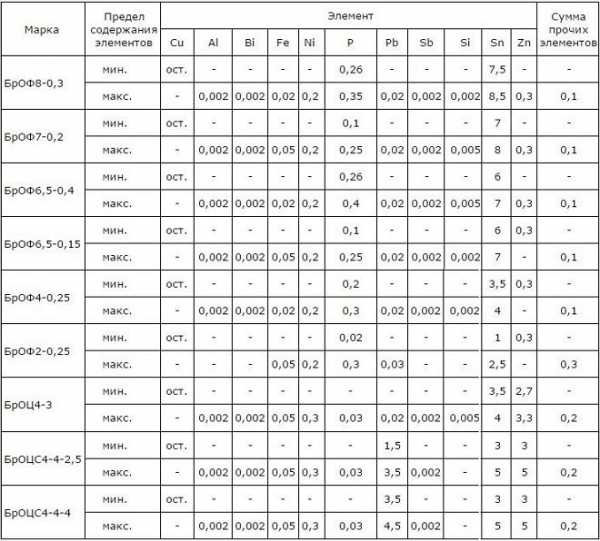 | Марка | Предел содержания элементов | Элемент | | | | | | | | | | | Сумма прочих элементов |
|---|---|---|---|---|---|---|---|---|---|---|---|---|---|
| | | Cu | Al | Bi | Fe | Ni | P | Pb | Sb | Si | Sn | Zn | |
| БрОФ8-0,3 | мин. | ост. | - | - | - | - | 0,26 | - | - | - | 7,5 | - | - |
| | макс. | - | 0,002 | 0,002 | 0,02 | 0,2 | 0,35 | 0,02 | 0,002 | 0,002 | 8,5 | 0,3 | 0,1 |
| БрОФ7-0,2 | мин. | ост. | - | - | - | - | 0,1 | - | - | - | 7 | - | - |
| | макс. | - | 0,002 | 0,002 | 0,05 | 0,2 | 0,25 | 0,02 | 0,002 | 0,005 | 8 | 0,3 | 0,1 |
| БрОФ6,5-0,4 | мин. | ост. | - | - | - | - | 0,26 | - | - | - | 6 | - | - |
| | макс. | - | 0,002 | 0,002 | 0,02 | 0,2 | 0,4 | 0,02 | 0,002 | 0,005 | 7 | 0,3 | 0,1 |
| БрОФ6,5-0,15 | мин. | ост. | - | - | - | - | 0,1 | - | - | - | 6 | 0,3 | - |
| | макс. | - | 0,002 | 0,002 | 0,05 | 0,2 | 0,25 | 0,02 | 0,002 | 0,002 | 7 | - | 0,1 |
| БрОФ4-0,25 | мин. | ост. | - | - | - | - | 0,2 | - | - | - | 3,5 | 0,3 | - |
| | макс. | - | 0,002 | 0,002 | 0,02 | 0,2 | 0,3 | 0,02 | 0,002 | 0,002 | 4 | - | 0,1 |
| БрОФ2-0,25 | мин. | ост. | - | - | - | - | 0,02 | - | - | - | 1 | 0,3 | - |
| | макс. | - | - | - | 0,05 | 0,2 | 0,3 | 0,03 | - | - | 2,5 | - | 0,3 |
| БрОЦ4-3 | мин. | ост. | - | - | - | - | - | - | - | - | 3,5 | 2,7 | - |
| | макс. | - | 0,002 | 0,002 | 0,05 | 0,3 | 0,03 | 0,02 | 0,002 | 0,005 | 4 | 3,3 | 0,2 |
| БрОЦС4-4-2,5 | мин. | ост. | - | - | - | - | - | 1,5 | - | - | 3 | 3 | - |
| | макс. | - | 0,002 | 0,002 | 0,05 | 0,3 | 0,03 | 3,5 | 0,002 | - | 5 | 5 | 0,2 |
| БрОЦС4-4-4 | мин. | ост. | - | - | - | - | - | 3,5 | - | - | 3 | 3 | - |
| | макс. | - | 0,002 | 0,002 | 0,05 | 0,3 | 0,03 | 4,5 | 0,002 | - | 5 | 5 | 0,2 |